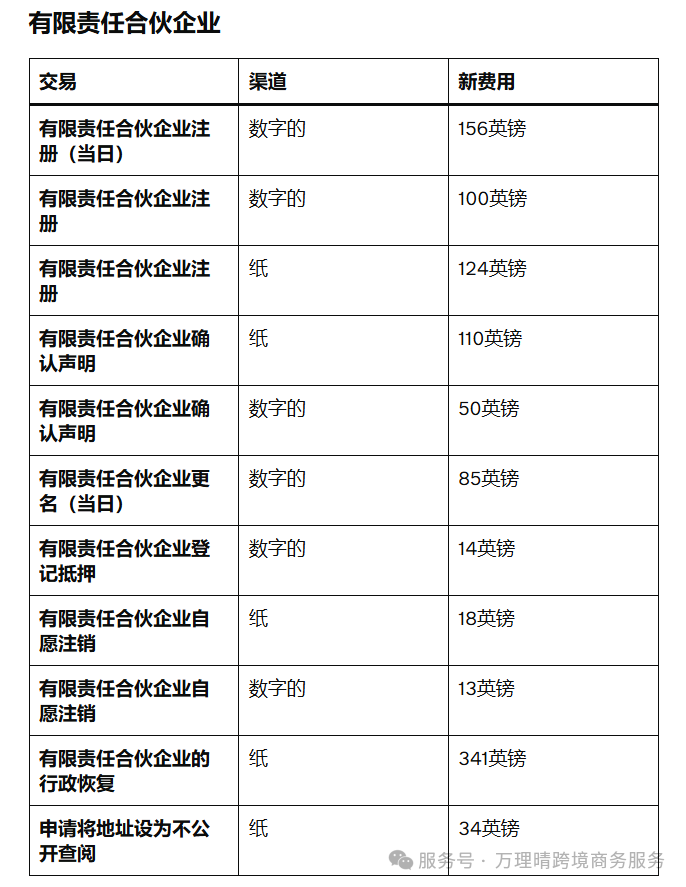 有限责任合伙企业

| 交易 | 渠道 | 新费用 |
|---|---|---|
| 有限责任合伙企业注册（当日） | 数字的 | 156英镑 |
| 有限责任合伙企业注册 | 数字的 | 100英镑 |
| 有限责任合伙企业注册 | 纸 | 124英镑 |
| 有限责任合伙企业确认声明 | 纸 | 110英镑 |
| 有限责任合伙企业确认声明 | 数字的 | 50英镑 |
| 有限责任合伙企业更名（当日） | 数字的 | 85英镑 |
| 有限责任合伙企业登记抵押 | 数字的 | 14英镑 |
| 有限责任合伙企业自愿注销 | 纸 | 18英镑 |
| 有限责任合伙企业自愿注销 | 数字的 | 13英镑 |
| 有限责任合伙企业的行政恢复 | 纸 | 341英镑 |
| 申请将地址设为不公开查阅 | 纸 | 34英镑 |

服务号 · 万理晴跨境商务服务